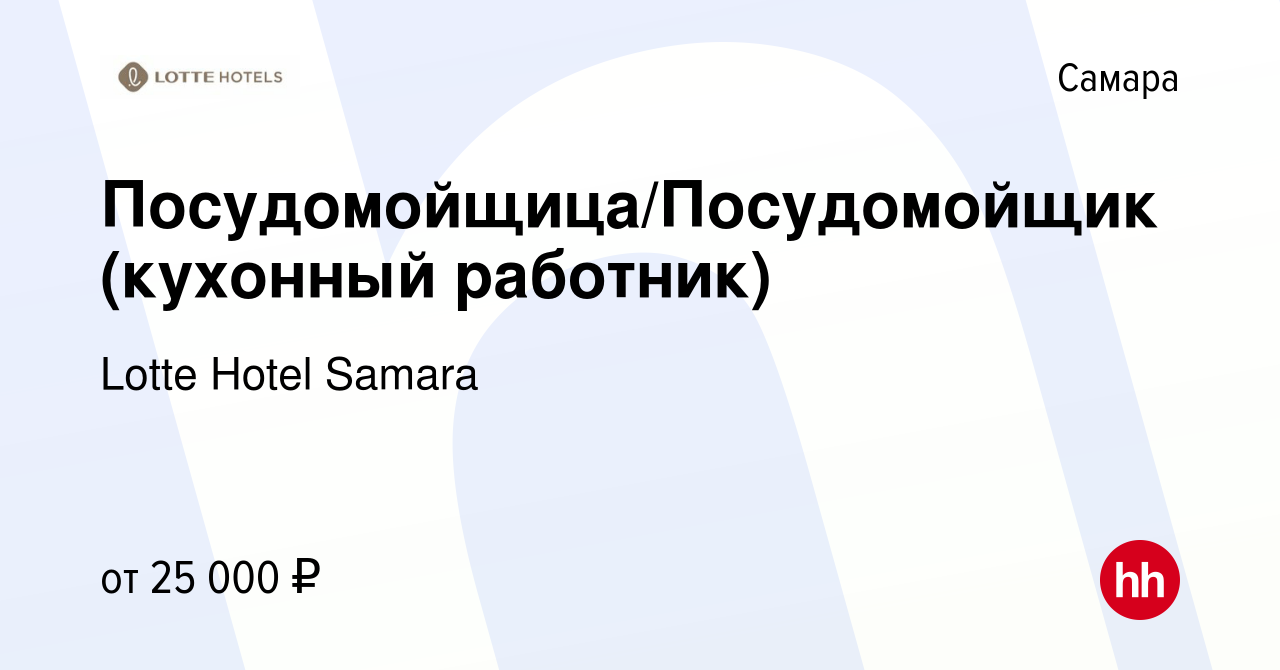 LOTTE HOTELS

Самара

Посудомойщица/Посудомойщик (кухонный работник)

Lotte Hotel Samara

от 25 000 ₽

hh